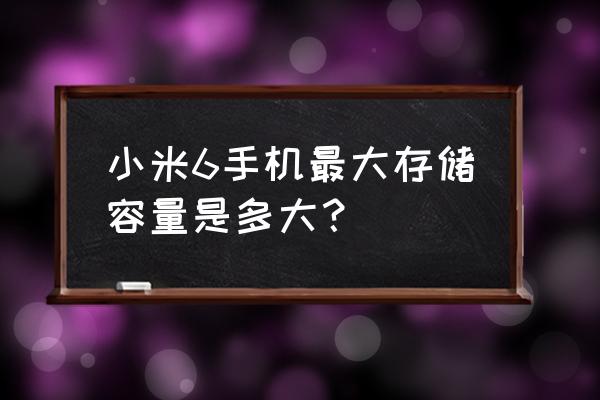 小米6手机最大存储容量是多大？